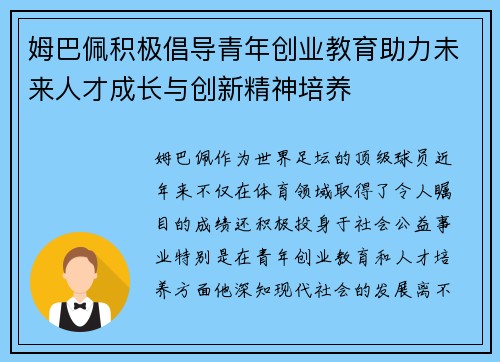 姆巴佩积极倡导青年创业教育助力未来人才成长与创新精神培养

姆巴佩作为世界足坛的顶级球员近年来不仅在体育领域取得了令人瞩目的成绩还积极投身于社会公益事业特别是在青年创业教育和人才培养方面他深知现代社会的发展离不